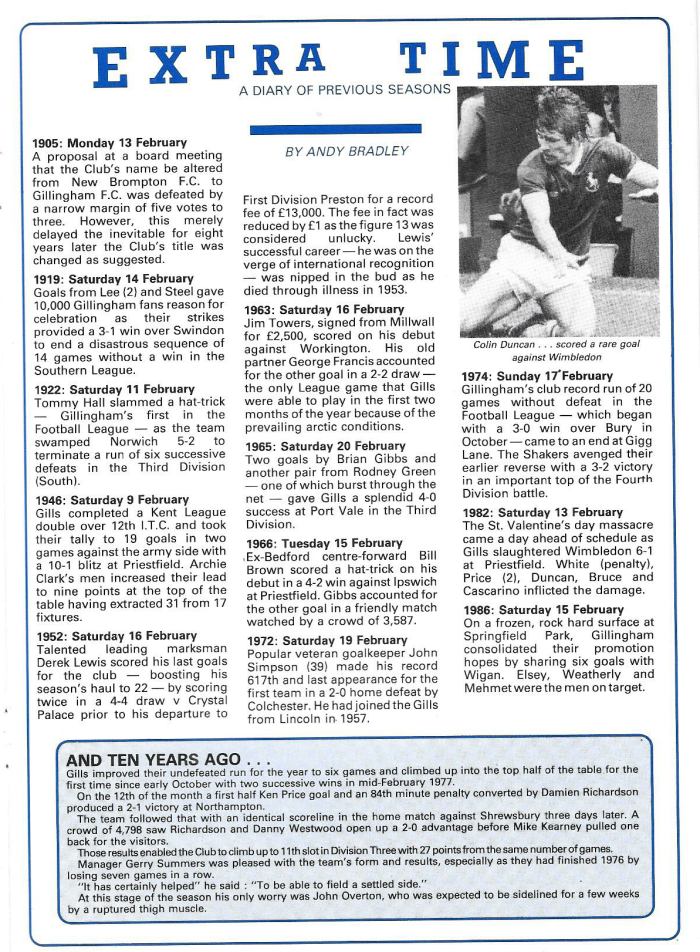 EXTRA TIME

A DIARY OF PREVIOUS SEASONS

BY ANDY BRADLEY

1905: Monday 13 February
A proposal at a board meeting that the Club's name be altered from New Brompton F.C. to Gillingham F.C. was defeated by a narrow margin of five votes to three. However, this merely delayed the inevitable for eight years later the Club's title was changed as suggested.

1919: Saturday 14 February
Goals from Lee (2) and Steel gave 10,000 Gillingham fans reason for celebration as their strikes provided a 3-1 win over Swindon to end a disastrous sequence of 14 games without a win in the Southern League.

1922: Saturday 11 February
Tommy Hall slammed a hat-trick — Gillingham's first in the Football League — as the team swamped Norwich 5-2 to terminate a run of six successive defeats in the Third Division (South).

1946: Saturday 9 February
Gills completed a Kent League double over 12th I.T.C. and took their tally to 19 goals in two games against the army side with a 10-1 blitz at Priestfield. Archie Clark's men increased their lead to nine points at the top of the table having extracted 31 from 17 fixtures.

1952: Saturday 16 February
Talented leading marksman Derek Lewis scored his last goals for the club — boosting his season's haul to 22 — by scoring twice in a 4-4 draw v Crystal Palace prior to his departure to First Division Preston for a record fee of £13,000. The fee in fact was reduced by £1 as the figure 13 was considered unlucky. Lewis' successful career — he was on the verge of international recognition — was nipped in the bud as he died through illness in 1953.

1963: Saturday 16 February
Jim Towers, signed from Millwall for £2,500, scored on his debut against Workington. His old partner George Francis accounted for the other goal in a 2-2 draw — the only League game that Gills were able to play in the first two months of the year because of the prevailing arctic conditions.

1965: Saturday 20 February
Two goals by Brian Gibbs and another pair from Rodney Green — one of which burst through the net — gave Gills a splendid 4-0 success at Port Vale in the Third Division.

1966: Tuesday 15 February
Ex-Bedford centre-forward Bill Brown scored a hat-trick on his debut in a 4-2 win against Ipswich at Priestfield. Gibbs accounted for the other goal in a friendly match watched by a crowd of 3,587.

1972: Saturday 19 February
Popular veteran goalkeeper John Simpson (39) made his record 617th and last appearance for the first team in a 2-0 home defeat by Colchester. He had joined the Gills from Lincoln in 1957.

Colin Duncan . . . scored a rare goal against Wimbledon

1974: Sunday 17 February
Gillingham's club record run of 20 games without defeat in the Football League — which began with a 3-0 win over Bury in October — came to an end at Gigg Lane. The Shakers avenged their earlier reverse with a 3-2 victory in an important top of the Fourth Division battle.

1982: Saturday 13 February
The St. Valentine's day massacre came a day ahead of schedule as Gills slaughtered Wimbledon 6-1 at Priestfield. White (penalty), Price (2), Duncan, Bruce and Cascarino inflicted the damage.

1986: Saturday 15 February
On a frozen, rock hard surface at Springfield Park, Gillingham consolidated their promotion hopes by sharing six goals with Wigan. Elsey, Weatherly and Mehmet were the men on target.

AND TEN YEARS AGO . . .
Gills improved their undefeated run for the year to six games and climbed up into the top half of the table for the first time since early October with two successive wins in mid-February 1977.
On the 12th of the month a first half Ken Price goal and an 84th minute penalty converted by Damien Richardson produced a 2-1 victory at Northampton.
The team followed that with an identical scoreline in the home match against Shrewsbury three days later. A crowd of 4,798 saw Richardson and Danny Westwood open up a 2-0 advantage before Mike Kearney pulled one back for the visitors.
Those results enabled the Club to climb up to 11th slot in Division Three with 27 points from the same number of games.
Manager Gerry Summers was pleased with the team's form and results, especially as they had finished 1976 by losing seven games in a row.
"It has certainly helped" he said : "To be able to field a settled side."
At this stage of the season his only worry was John Overton, who was expected to be sidelined for a few weeks by a ruptured thigh muscle.